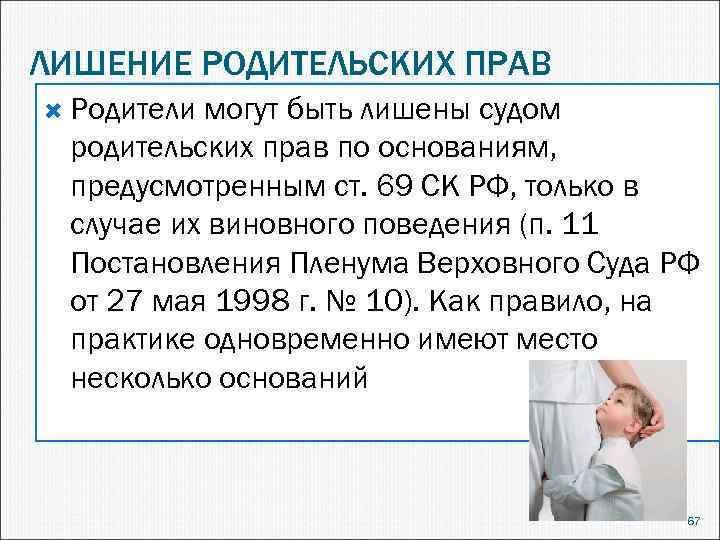 ЛИШЕНИЕ РОДИТЕЛЬСКИХ ПРАВ

Родители могут быть лишены судом родительских прав по основаниям, предусмотренным ст. 69 СК РФ, только в случае их виновного поведения (п. 11 Постановления Пленума Верховного Суда РФ от 27 мая 1998 г. № 10). Как правило, на практике одновременно имеют место несколько оснований

67